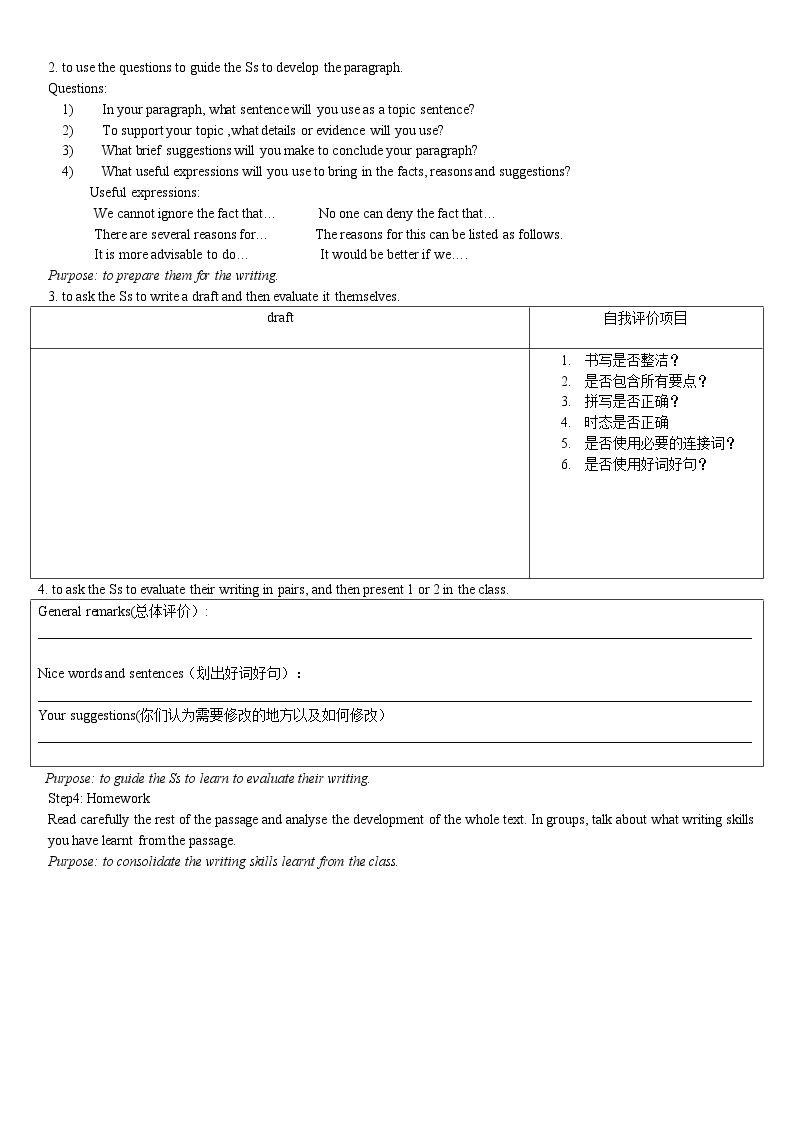 2. to use the questions to guide the Ss to develop the paragraph.

Questions:

1) In your paragraph, what sentence will you use as a topic sentence?
2) To support your topic ,what details or evidence will you use?
3) What brief suggestions will you make to conclude your paragraph?
4) What useful expressions will you use to bring in the facts, reasons and suggestions?

Useful expressions:

We cannot ignore the fact that… No one can deny the fact that…
There are several reasons for… The reasons for this can be listed as follows.
It is more advisable to do… It would be better if we….

Purpose: to prepare them for the writing.

3. to ask the Ss to write a draft and then evaluate it themselves.

| draft | 自我评价项目 |
|---|---|
|  | 1. 书写是否整洁？ 2. 是否包含所有要点？ 3. 拼写是否正确？ 4. 时态是否正确 5. 是否使用必要的连接词？ 6. 是否使用好词好句？ |

4. to ask the Ss to evaluate their writing in pairs, and then present 1 or 2 in the class.

General remarks(总体评价)：
____

Nice words and sentences（划出好词好句）：
____

Your suggestions(你们认为需要修改的地方以及如何修改)
____

Purpose: to guide the Ss to learn to evaluate their writing.

Step4: Homework

Read carefully the rest of the passage and analyse the development of the whole text. In groups, talk about what writing skills you have learnt from the passage.

Purpose: to consolidate the writing skills learnt from the class.